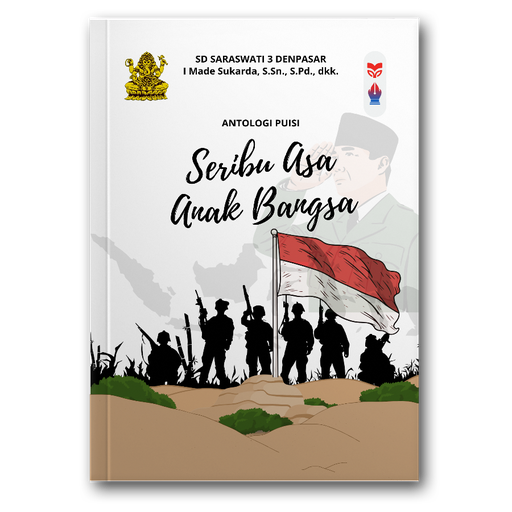 SD SARASWATI 3 DENPASAR
I Made Sukarda, S.Sn., S.Pd., dkk.

ANTOLOGI PUISI

Seribu Asa
Anak Bangsa